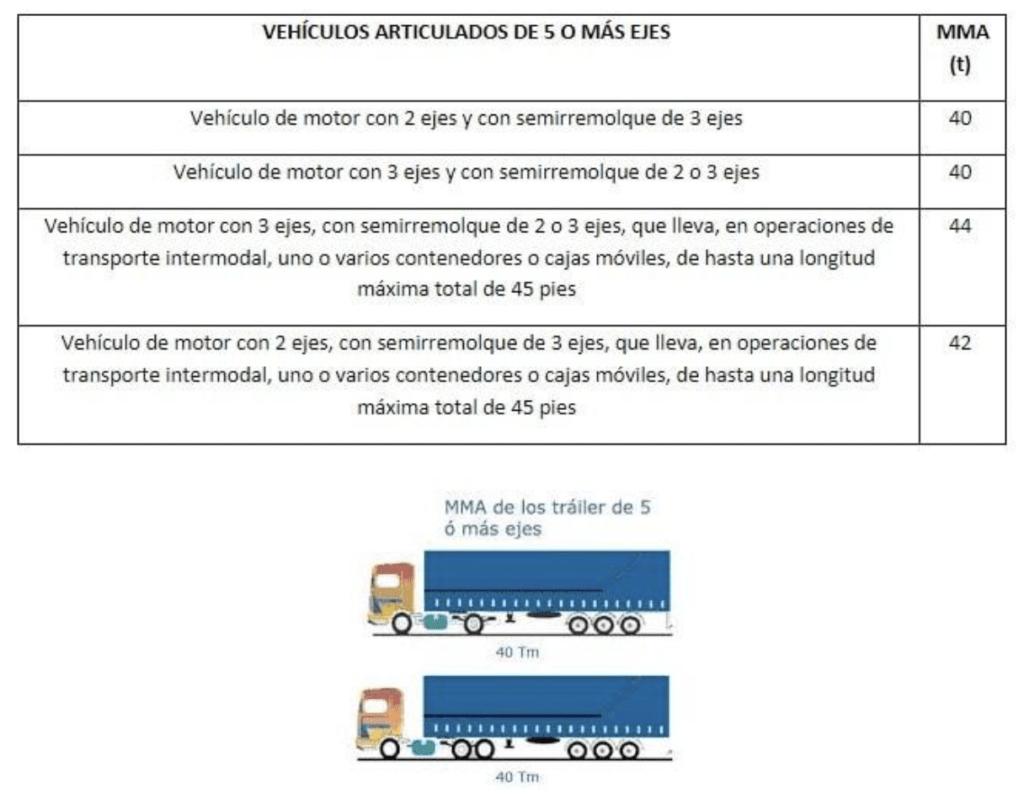 | VEHÍCULOS ARTICULADOS DE 5 O MÁS EJES | MMA (t) |
|---|---|
| Vehículo de motor con 2 ejes y con semirremolque de 3 ejes | 40 |
| Vehículo de motor con 3 ejes y con semirremolque de 2 o 3 ejes | 40 |
| Vehículo de motor con 3 ejes, con semirremolque de 2 o 3 ejes, que lleva, en operaciones de transporte intermodal, uno o varios contenedores o cajas móviles, de hasta una longitud máxima total de 45 pies | 44 |
| Vehículo de motor con 2 ejes, con semirremolque de 3 ejes, que lleva, en operaciones de transporte intermodal, uno o varios contenedores o cajas móviles, de hasta una longitud máxima total de 45 pies | 42 |

MMA de los tráiler de 5 ó más ejes

40 Tm

40 Tm